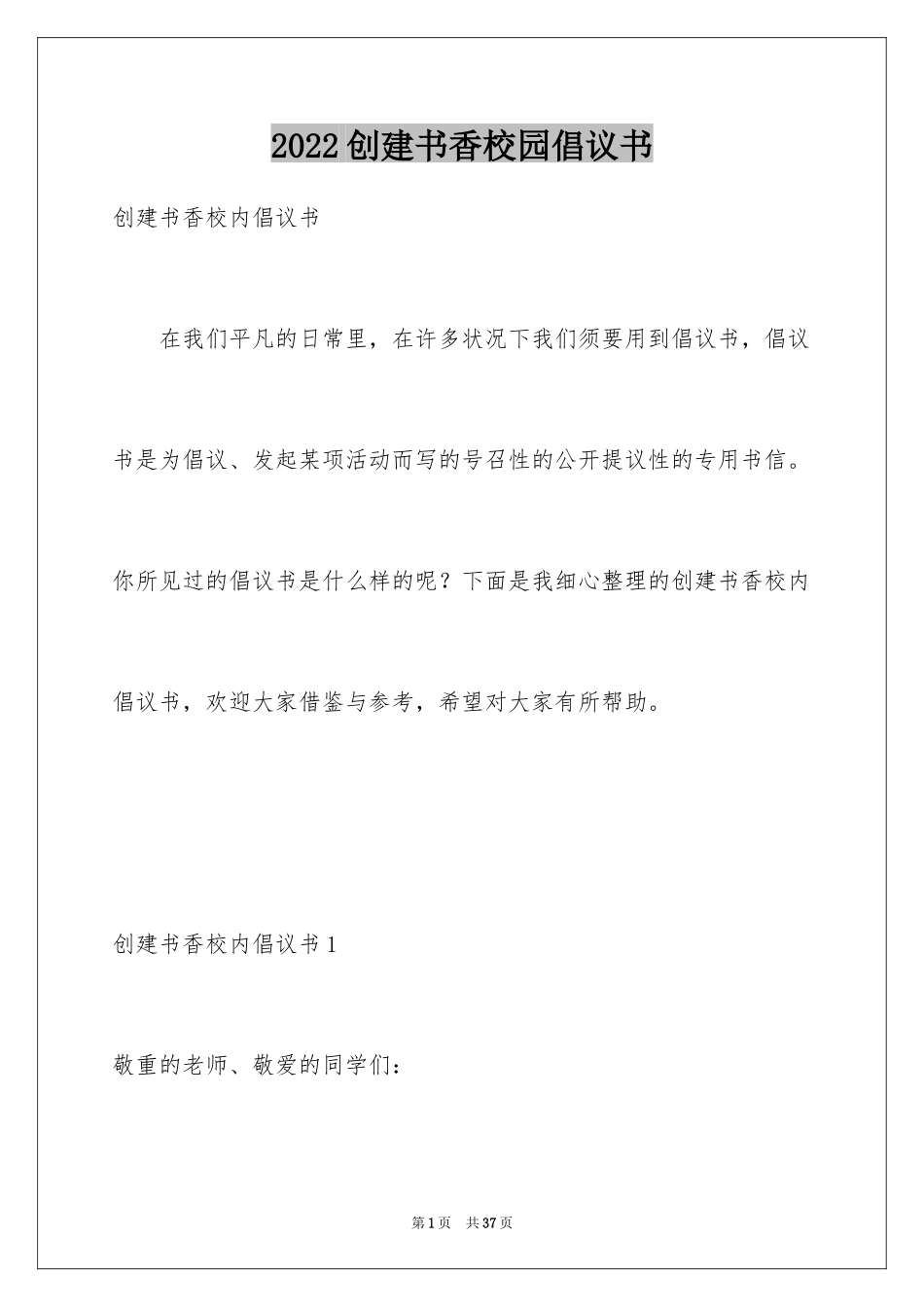 2022创建书香校园倡议书

创建书香校内倡议书

在我们平凡的日常里，在许多状况下我们须要用到倡议书，倡议书是为倡议、发起某项活动而写的号召性的公开提议性的专用书信。你所见过的倡议书是什么样的呢？下面是我细心整理的创建书香校内倡议书，欢迎大家借鉴与参考，希望对大家有所帮助。

创建书香校内倡议书1

敬重的老师、敬爱的同学们：

第1页 共37页